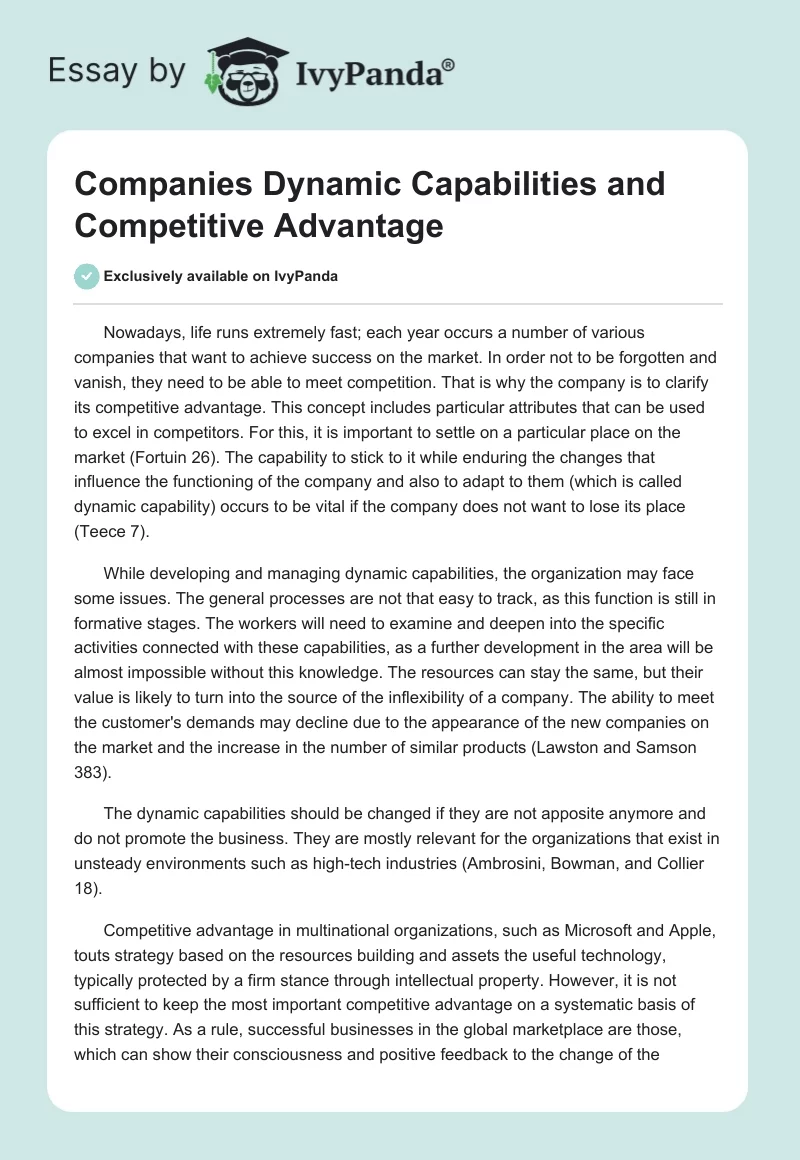 Essay by IvyPanda®

Companies Dynamic Capabilities and Competitive Advantage

Exclusively available on IvyPanda

Nowadays, life runs extremely fast; each year occurs a number of various companies that want to achieve success on the market. In order not to be forgotten and vanish, they need to be able to meet competition. That is why the company is to clarify its competitive advantage. This concept includes particular attributes that can be used to excel in competitors. For this, it is important to settle on a particular place on the market (Fortuin 26). The capability to stick to it while enduring the changes that influence the functioning of the company and also to adapt to them (which is called dynamic capability) occurs to be vital if the company does not want to lose its place (Teece 7).

While developing and managing dynamic capabilities, the organization may face some issues. The general processes are not that easy to track, as this function is still in formative stages. The workers will need to examine and deepen into the specific activities connected with these capabilities, as a further development in the area will be almost impossible without this knowledge. The resources can stay the same, but their value is likely to turn into the source of the inflexibility of a company. The ability to meet the customer's demands may decline due to the appearance of the new companies on the market and the increase in the number of similar products (Lawston and Samson 383).

The dynamic capabilities should be changed if they are not apposite anymore and do not promote the business. They are mostly relevant for the organizations that exist in unsteady environments such as high-tech industries (Ambrosini, Bowman, and Collier 18).

Competitive advantage in multinational organizations, such as Microsoft and Apple, touts strategy based on the resources building and assets the useful technology, typically protected by a firm stance through intellectual property. However, it is not sufficient to keep the most important competitive advantage on a systematic basis of this strategy. As a rule, successful businesses in the global marketplace are those, which can show their consciousness and positive feedback to the change of the